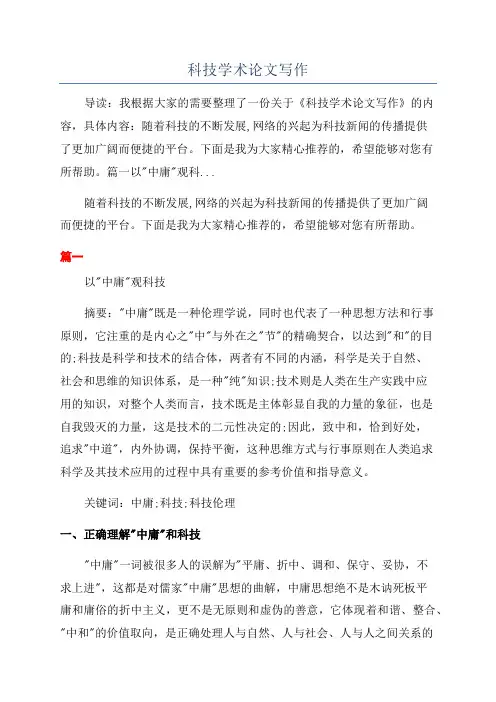 科技学术论文写作

导读：我根据大家的需要整理了一份关于《科技学术论文写作》的内容，具体内容：随着科技的不断发展,网络的兴起为科技新闻的传播提供了更加广阔而便捷的平台。下面是我为大家精心推荐的，希望能够对您有所帮助。篇一以"中庸"观科...

随着科技的不断发展,网络的兴起为科技新闻的传播提供了更加广阔而便捷的平台。下面是我为大家精心推荐的，希望能够对您有所帮助。

篇一

以"中庸"观科技

摘要："中庸"既是一种伦理学说，同时也代表了一种思想方法和行事原则，它注重的是内心之"中"与外在之"节"的精确契合，以达到"和"的目的;科技是科学和技术的结合体，两者有不同的内涵，科学是关于自然、社会和思维的知识体系，是一种"纯"知识;技术则是人类在生产实践中应用的知识，对整个人类而言，技术既是主体彰显自我的力量的象征，也是自我毁灭的力量，这是技术的二元性决定的;因此，致中和，恰到好处，追求"中道"，内外协调，保持平衡，这种思维方式与行事原则在人类追求科学及其技术应用的过程中具有重要的参考价值和指导意义。

关键词：中庸;科技;科技伦理

一、正确理解"中庸"和科技

"中庸"一词被很多人的误解为"平庸、折中、调和、保守、妥协，不求上进"，这都是对儒家"中庸"思想的曲解，中庸思想绝不是木讷死板平庸和庸俗的折中主义，更不是无原则和虚伪的善意，它体现着和谐、整合、"中和"的价值取向，是正确处理人与自然、人与社会、人与人之间关系的